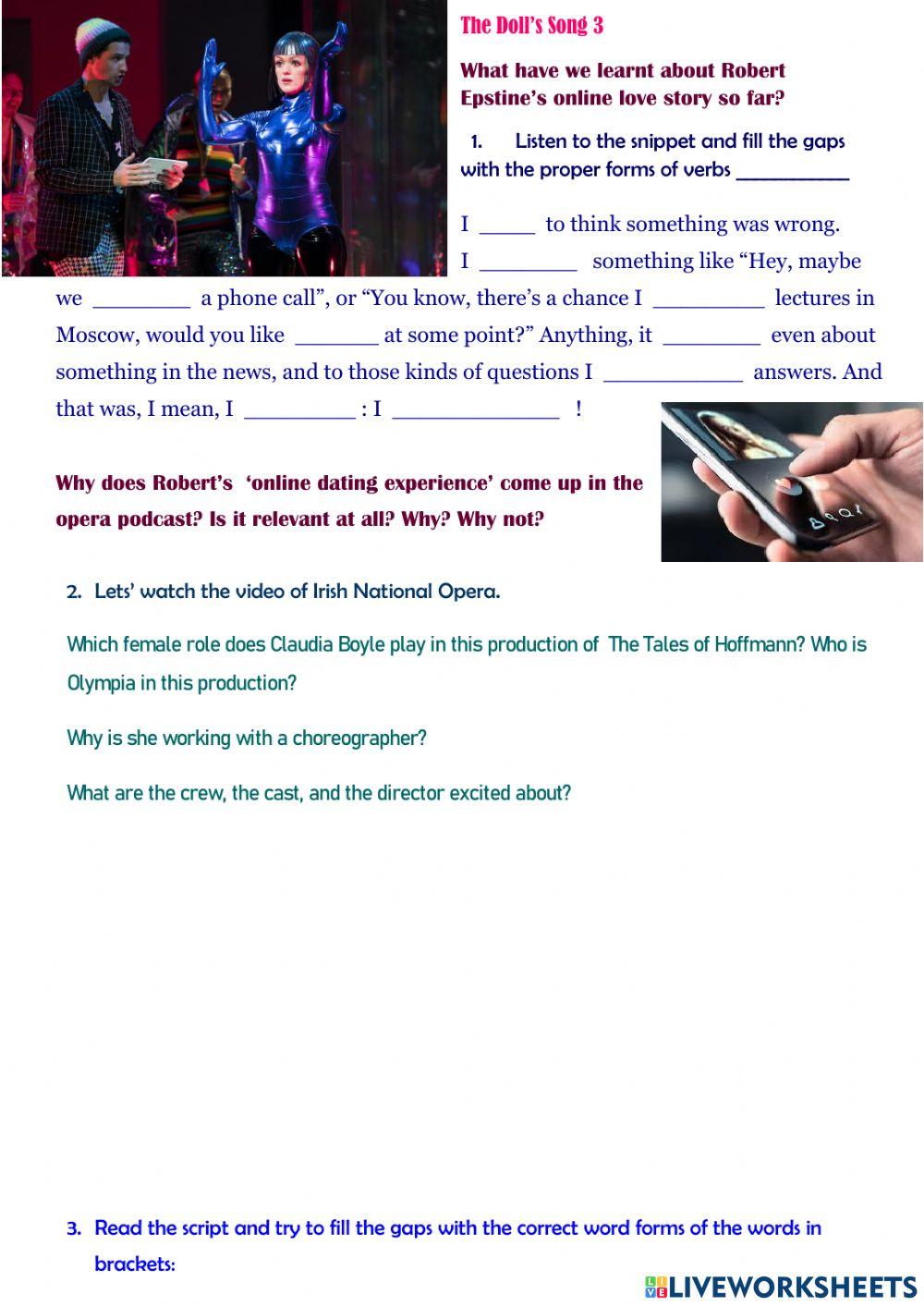 The Doll's Song 3

What have we learnt about Robert Epstine's online love story so far?

1. Listen to the snippet and fill the gaps with the proper forms of verbs __________

I _____ to think something was wrong. I ________ something like "Hey, maybe we ________ a phone call", or "You know, there's a chance I _________ lectures in Moscow, would you like _______ at some point?" Anything, it ________ even about something in the news, and to those kinds of questions I ___________ answers. And that was, I mean, I _________ : I _____________ !

Why does Robert's 'online dating experience' come up in the opera podcast? Is it relevant at all? Why? Why not?

2. Lets' watch the video of Irish National Opera.

Which female role does Claudia Boyle play in this production of The Tales of Hoffmann? Who is Olympia in this production?

Why is she working with a choreographer?

What are the crew, the cast, and the director excited about?

3. Read the script and try to fill the gaps with the correct word forms of the words in brackets:

LIVEWORKSHEETS